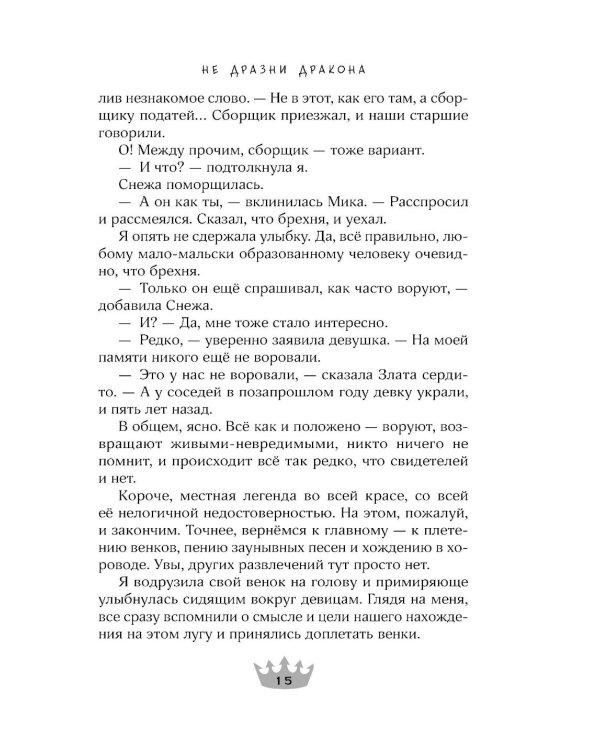 НЕ ДРАЗНИ ДРАКОНА

лив незнакомое слово. — Не в этот, как его там, а сборщику податей... Сборщик приезжал, и наши старшие говорили.

О! Между прочим, сборщик — тоже вариант.

— И что? — подтолкнула я.

Снежа поморщилась.

— А он как ты, — вклинилась Мика. — Расспросил и рассмеялся. Сказал, что брехня, и уехал.

Я опять не сдержала улыбку. Да, всё правильно, любому мало-мальски образованному человеку очевидно, что брехня.

— Только он ещё спрашивал, как часто воруют, — добавила Снежа.

— И? — Да, мне тоже стало интересно.

— Редко, — уверенно заявила девушка. — На моей памяти никого ещё не воровали.

— Это у нас не воровали, — сказала Злата сердито. — А у соседей в позапрошлом году девку украли, и пять лет назад.

В общем, ясно. Всё как и положено — воруют, возвращают живыми-невредимыми, никто ничего не помнит, и происходит всё так редко, что свидетелей и нет.

Короче, местная легенда во всей красе, со всей её нелогичной недостоверностью. На этом, пожалуй, и закончим. Точнее, вернёмся к главному — к плетению венков, пению заунывных песен и хождению в хороводе. Увы, других развлечений тут просто нет.

Я водрузила свой венок на голову и примиряюще улыбнулась сидящим вокруг девицам. Глядя на меня, все сразу вспомнили о смысле и цели нашего нахождения на этом лугу и принялись доплетать венки.

15